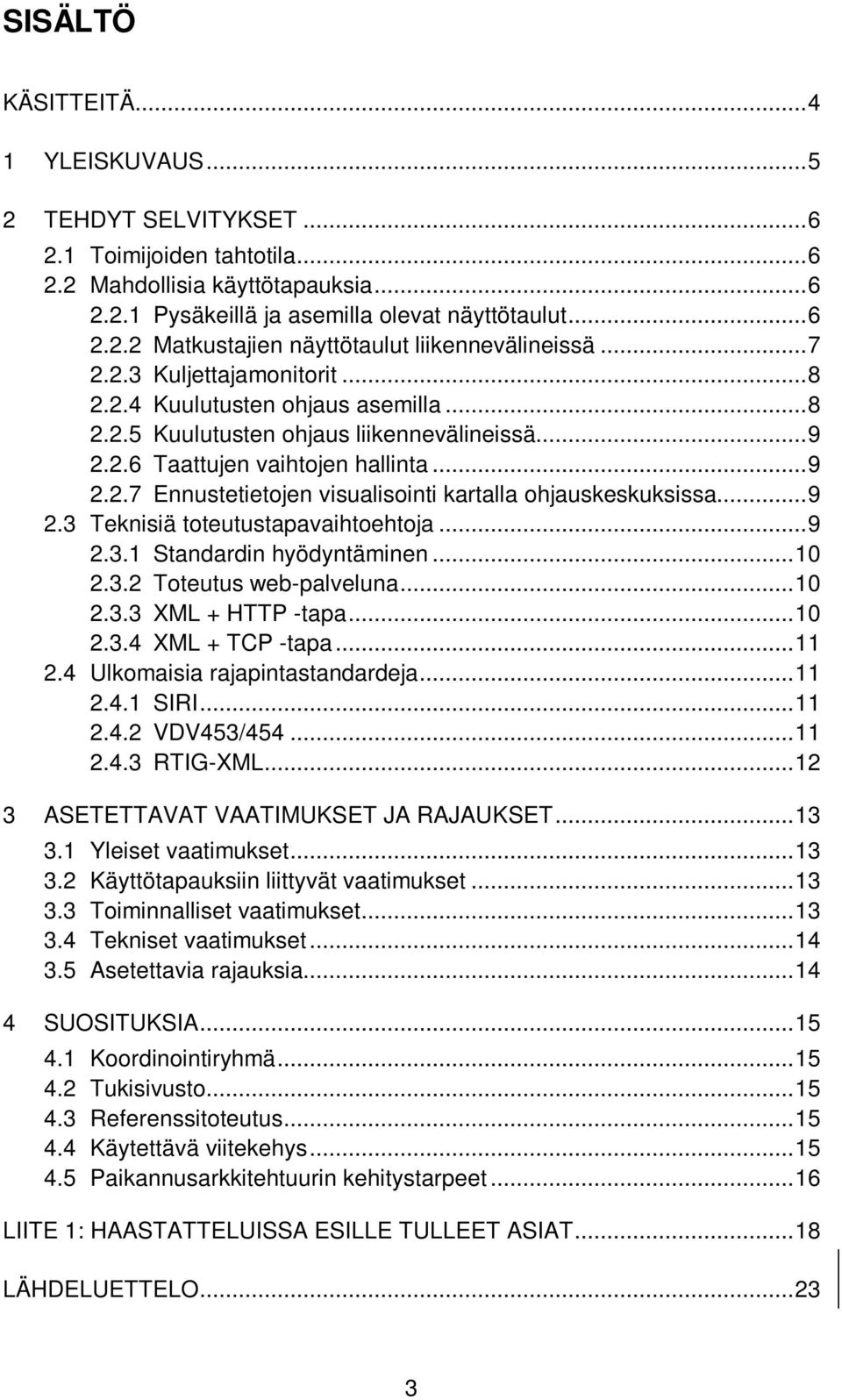 SISÄLTÖ

KÄSITTEITÄ...4

1 YLEISKUVAUS...5

2 TEHDYT SELVITYKSET...6
2.1 Toimijoiden tahtotila...6
2.2 Mahdollisia käyttötapauksia...6
2.2.1 Pysäkeillä ja asemilla olevat näyttötaulut...6
2.2.2 Matkustajien näyttötaulut liikennevälineissä...7
2.2.3 Kuljettajamonitorit...8
2.2.4 Kuulutusten ohjaus asemilla...8
2.2.5 Kuulutusten ohjaus liikennevälineissä...9
2.2.6 Taattujen vaihtojen hallinta...9
2.2.7 Ennustetietojen visualisointi kartalla ohjauskeskuksissa...9
2.3 Teknisiä toteutustapavaihtoehtoja...9
2.3.1 Standardin hyödyntäminen...10
2.3.2 Toteutus web-palveluna...10
2.3.3 XML + HTTP -tapa...10
2.3.4 XML + TCP -tapa...11
2.4 Ulkomaisia rajapintastandardeja...11
2.4.1 SIRI...11
2.4.2 VDV453/454...11
2.4.3 RTIG-XML...12

3 ASETETTAVAT VAATIMUKSET JA RAJAUKSET...13
3.1 Yleiset vaatimukset...13
3.2 Käyttötapauksiin liittyvät vaatimukset...13
3.3 Toiminnalliset vaatimukset...13
3.4 Tekniset vaatimukset...14
3.5 Asetettavia rajauksia...14

4 SUOSITUKSIA...15
4.1 Koordinointiryhmä...15
4.2 Tukisivusto...15
4.3 Referenssitoteutus...15
4.4 Käytettävä viitekehys...15
4.5 Paikannusarkkitehtuurin kehitystarpeet...16

LIITE 1: HAASTATTELUISSA ESILLE TULLEET ASIAT...18

LÄHDELUETTELO...23

3